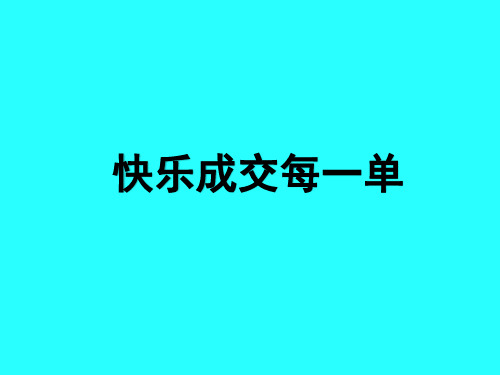 快乐成交每一单